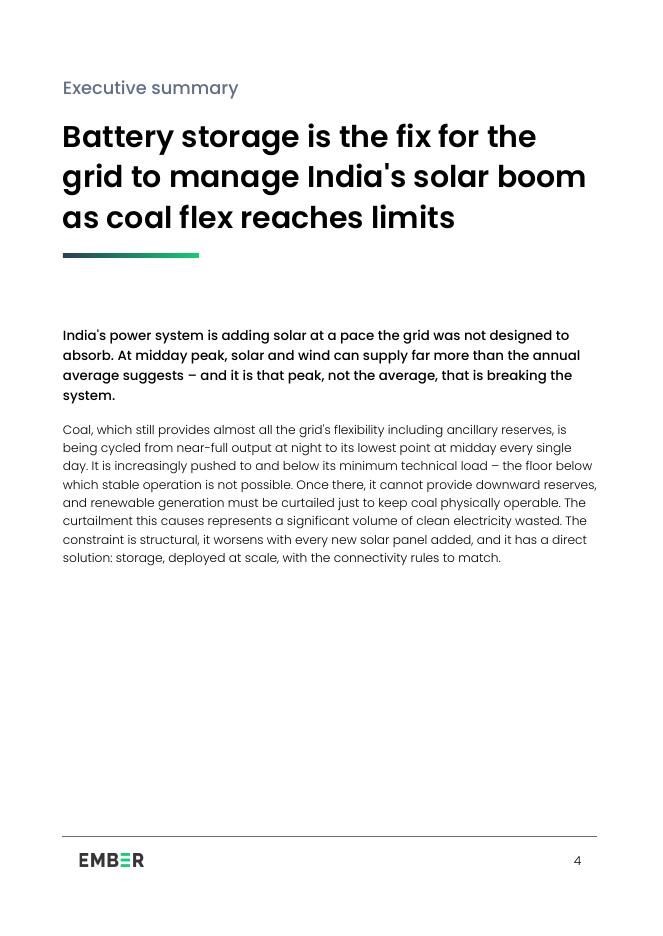 Executive summary

Battery storage is the fix for the grid to manage India's solar boom as coal flex reaches limits

India's power system is adding solar at a pace the grid was not designed to absorb. At midday peak, solar and wind can supply far more than the annual average suggests – and it is that peak, not the average, that is breaking the system.

Coal, which still provides almost all the grid's flexibility including ancillary reserves, is being cycled from near-full output at night to its lowest point at midday every single day. It is increasingly pushed to and below its minimum technical load – the floor below which stable operation is not possible. Once there, it cannot provide downward reserves, and renewable generation must be curtailed just to keep coal physically operable. The curtailment this causes represents a significant volume of clean electricity wasted. The constraint is structural, it worsens with every new solar panel added, and it has a direct solution: storage, deployed at scale, with the connectivity rules to match.

EMBER

4